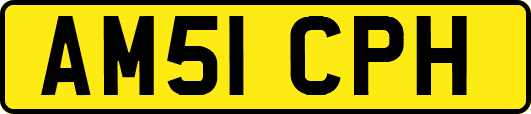 AM51 CPH